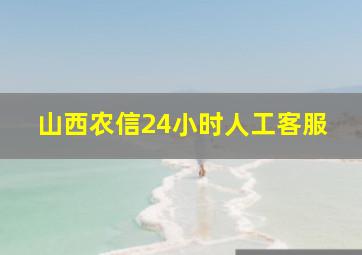 山西农信24小时人工客服